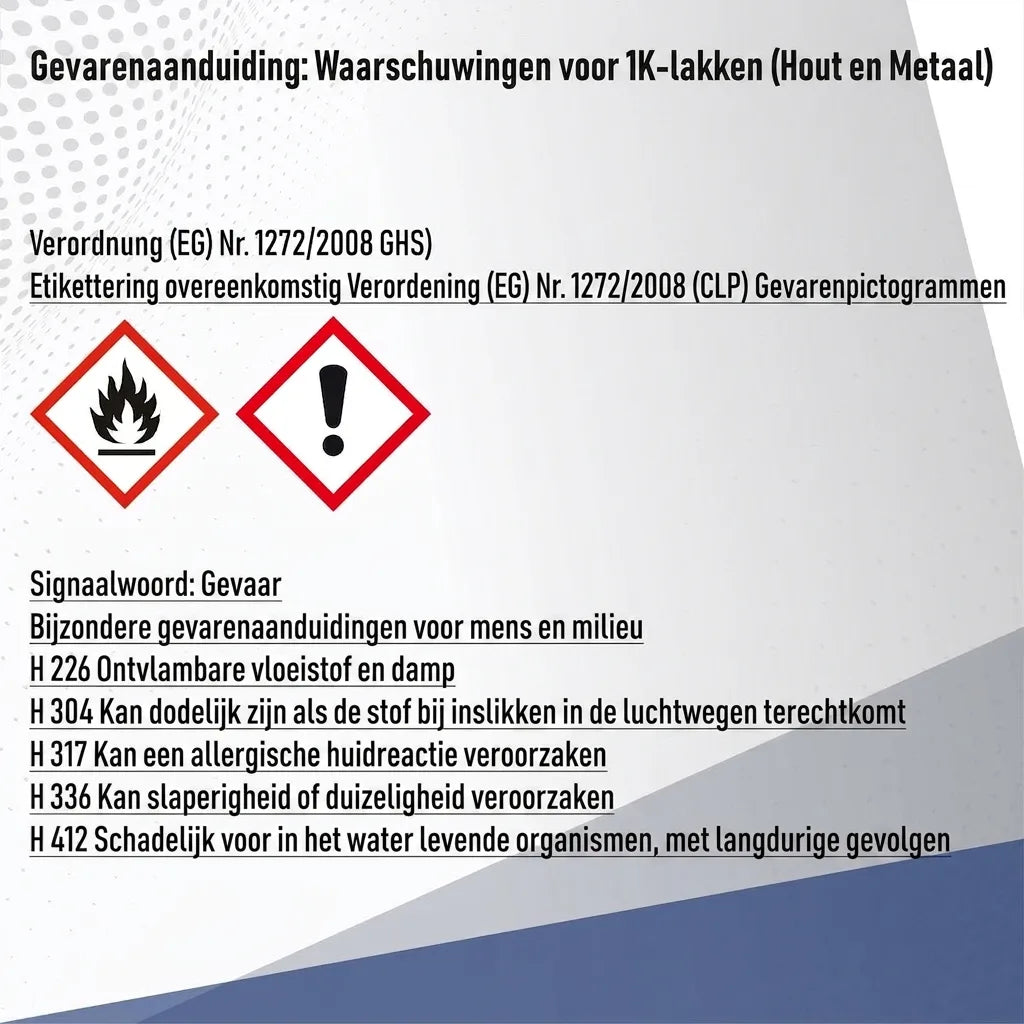 Gevarenaanduiding: Waarschuwingen voor 1K-lakken (Hout en Metaal)

Verordnung (EG) Nr. 1272/2008 GHS)
Etikettering overeenkomstig Verordening (EG) Nr. 1272/2008 (CLP) Gevarenpictogrammen

Signaalwoord: Gevaar
Bijzondere gevarenaanduidingen voor mens en milieu
H 226 Ontvlambare vloeistof en damp
H 304 Kan dodelijk zijn als de stof bij inslikken in de luchtwegen terechtkomt
H 317 Kan een allergische huidreactie veroorzaken
H 336 Kan slaperigheid of duizeligheid veroorzaken
H 412 Schadelijk voor in het water levende organismen, met langdurige gevolgen